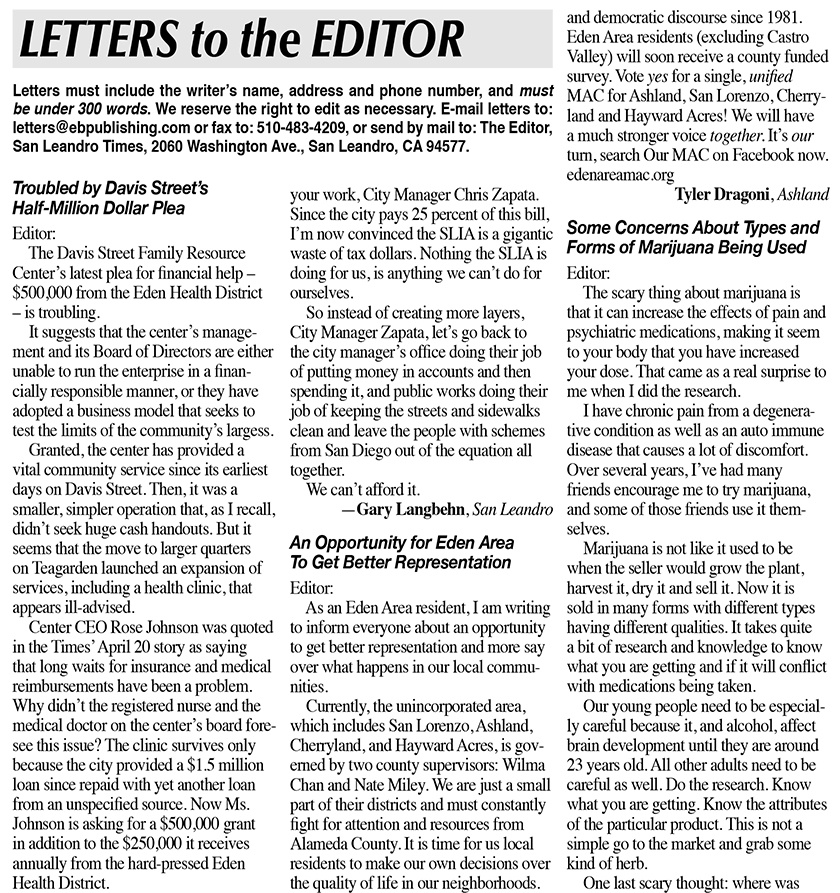 LETTERS to the EDITOR

Letters must include the writer's name, address and phone number, and must be under 300 words. We reserve the right to edit as necessary. E-mail letters to: letters@ebpublishing.com or fax to: 510-483-4209, or send by mail to: The Editor, San Leandro Times, 2060 Washington Ave., San Leandro, CA 94577.

Troubled by Davis Street's Half-Million Dollar Plea

Editor:

The Davis Street Family Resource Center's latest plea for financial help – $500,000 from the Eden Health District – is troubling.

It suggests that the center's management and its Board of Directors are either unable to run the enterprise in a financially responsible manner, or they have adopted a business model that seeks to test the limits of the community's largess.

Granted, the center has provided a vital community service since its earliest days on Davis Street. Then, it was a smaller, simpler operation that, as I recall, didn't seek huge cash handouts. But it seems that the move to larger quarters on Teagarden launched an expansion of services, including a health clinic, that appears ill-advised.

Center CEO Rose Johnson was quoted in the Times' April 20 story as saying that long waits for insurance and medical reimbursements have been a problem. Why didn't the registered nurse and the medical doctor on the center's board foresee this issue? The clinic survives only because the city provided a $1.5 million loan since repaid with yet another loan from an unspecified source. Now Ms. Johnson is asking for a $500,000 grant in addition to the $250,000 it receives annually from the hard-pressed Eden Health District.

your work, City Manager Chris Zapata. Since the city pays 25 percent of this bill, I'm now convinced the SLIA is a gigantic waste of tax dollars. Nothing the SLIA is doing for us, is anything we can't do for ourselves.

So instead of creating more layers, City Manager Zapata, let's go back to the city manager's office doing their job of putting money in accounts and then spending it, and public works doing their job of keeping the streets and sidewalks clean and leave the people with schemes from San Diego out of the equation all together.

We can't afford it.

—Gary Langbehn, San Leandro

An Opportunity for Eden Area To Get Better Representation

Editor:

As an Eden Area resident, I am writing to inform everyone about an opportunity to get better representation and more say over what happens in our local communities.

Currently, the unincorporated area, which includes San Lorenzo, Ashland, Cherryland, and Hayward Acres, is governed by two county supervisors: Wilma Chan and Nate Miley. We are just a small part of their districts and must constantly fight for attention and resources from Alameda County. It is time for us local residents to make our own decisions over the quality of life in our neighborhoods.

and democratic discourse since 1981. Eden Area residents (excluding Castro Valley) will soon receive a county funded survey. Vote yes for a single, unified MAC for Ashland, San Lorenzo, Cherryland and Hayward Acres! We will have a much stronger voice together. It's our turn, search Our MAC on Facebook now. edenareamac.org

Tyler Dragoni, Ashland

Some Concerns About Types and Forms of Marijuana Being Used

Editor:

The scary thing about marijuana is that it can increase the effects of pain and psychiatric medications, making it seem to your body that you have increased your dose. That came as a real surprise to me when I did the research.

I have chronic pain from a degenerative condition as well as an auto immune disease that causes a lot of discomfort. Over several years, I've had many friends encourage me to try marijuana, and some of those friends use it themselves.

Marijuana is not like it used to be when the seller would grow the plant, harvest it, dry it and sell it. Now it is sold in many forms with different types having different qualities. It takes quite a bit of research and knowledge to know what you are getting and if it will conflict with medications being taken.

Our young people need to be especially careful because it, and alcohol, affect brain development until they are around 23 years old. All other adults need to be careful as well. Do the research. Know what you are getting. Know the attributes of the particular product. This is not a simple go to the market and grab some kind of herb.

One last scary thought: where was